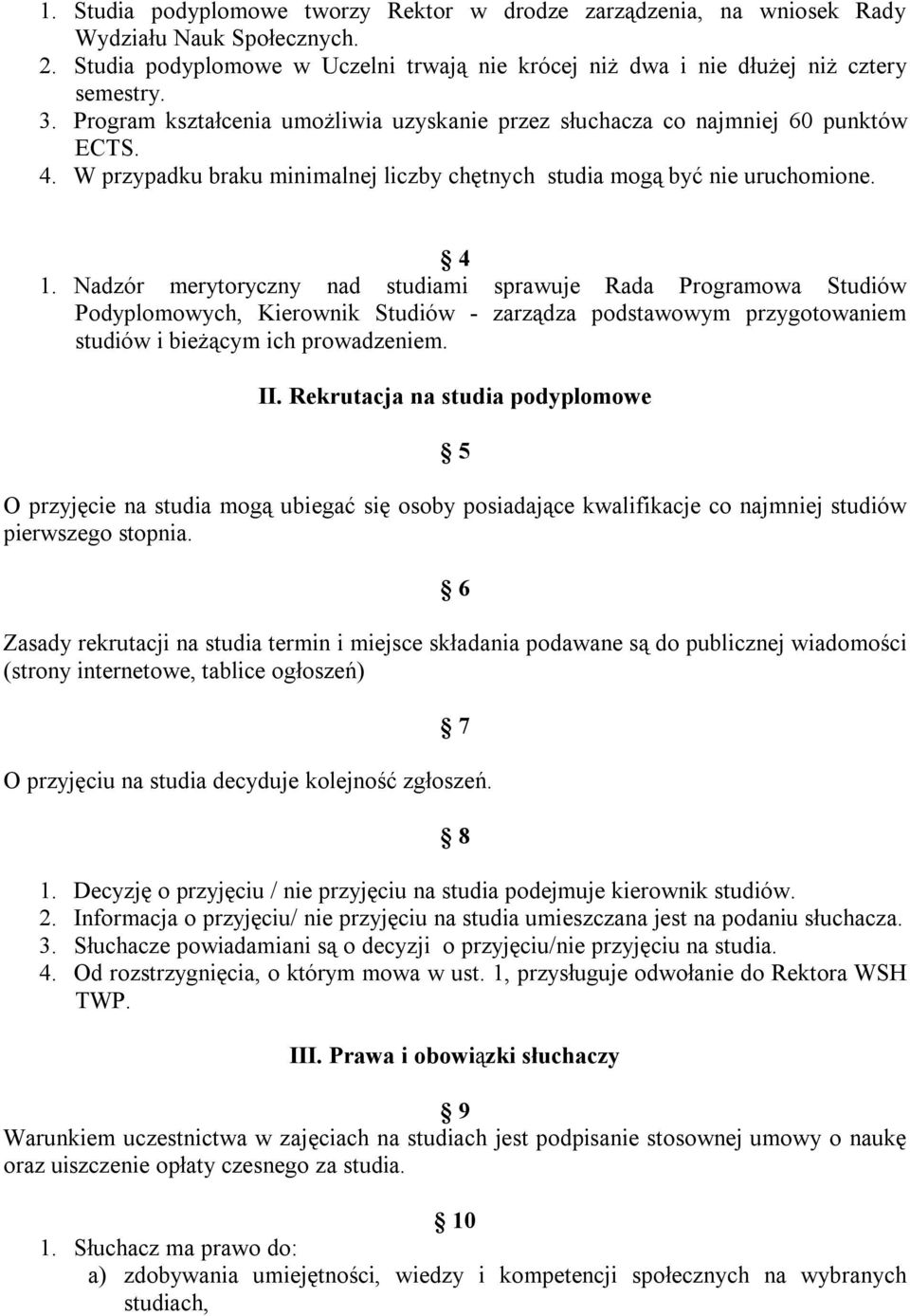 1. Studia podyplomowe tworzy Rektor w drodze zarządzenia, na wniosek Rady Wydziału Nauk Społecznych.
2. Studia podyplomowe w Uczelni trwają nie krócej niż dwa i nie dłużej niż cztery semestry.
3. Program kształcenia umożliwia uzyskanie przez słuchacza co najmniej 60 punktów ECTS.
4. W przypadku braku minimalnej liczby chętnych studia mogą być nie uruchomione.

§ 4
1. Nadzór merytoryczny nad studiami sprawuje Rada Programowa Studiów Podyplomowych, Kierownik Studiów - zarządza podstawowym przygotowaniem studiów i bieżącym ich prowadzeniem.

II. Rekrutacja na studia podyplomowe

§ 5
O przyjęcie na studia mogą ubiegać się osoby posiadające kwalifikacje co najmniej studiów pierwszego stopnia.

§ 6
Zasady rekrutacji na studia termin i miejsce składania podawane są do publicznej wiadomości (strony internetowe, tablice ogłoszeń)

§ 7
O przyjęciu na studia decyduje kolejność zgłoszeń.

§ 8
1. Decyzję o przyjęciu / nie przyjęciu na studia podejmuje kierownik studiów.
2. Informacja o przyjęciu/ nie przyjęciu na studia umieszczana jest na podaniu słuchacza.
3. Słuchacze powiadamiani są o decyzji o przyjęciu/nie przyjęciu na studia.
4. Od rozstrzygnięcia, o którym mowa w ust. 1, przysługuje odwołanie do Rektora WSH TWP.

III. Prawa i obowiązki słuchaczy

§ 9
Warunkiem uczestnictwa w zajęciach na studiach jest podpisanie stosownej umowy o naukę oraz uiszczenie opłaty czesnego za studia.

§ 10
1. Słuchacz ma prawo do:
a) zdobywania umiejętności, wiedzy i kompetencji społecznych na wybranych studiach,